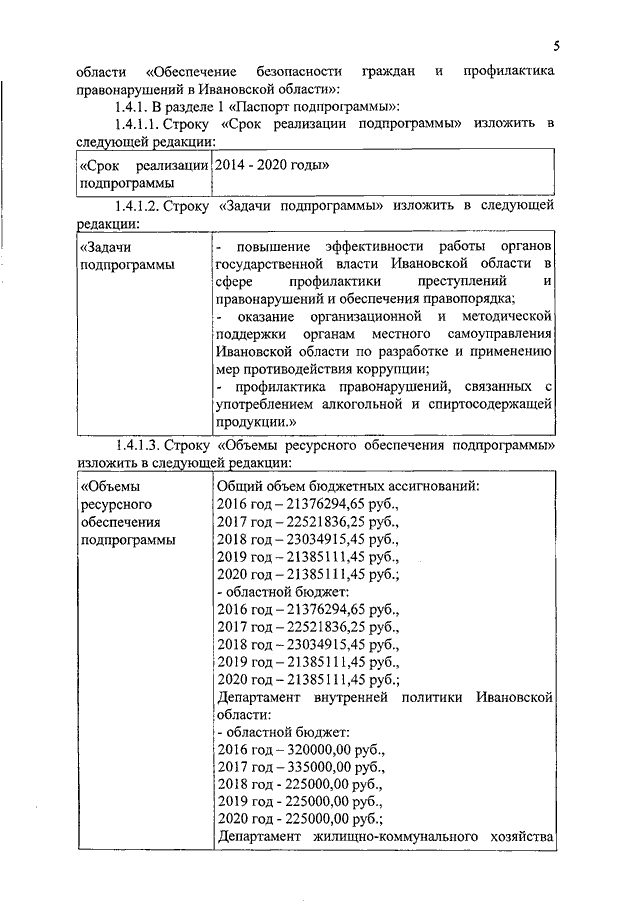 5

области «Обеспечение безопасности граждан и профилактика правонарушений в Ивановской области»:

1.4.1. В разделе 1 «Паспорт подпрограммы»:

1.4.1.1. Строку «Срок реализации подпрограммы» изложить в следующей редакции:

| «Срок реализации подпрограммы | 2014 - 2020 годы» |
|---|---|

1.4.1.2. Строку «Задачи подпрограммы» изложить в следующей редакции:

| «Задачи подпрограммы | - повышение эффективности работы органов государственной власти Ивановской области в сфере профилактики преступлений и правонарушений и обеспечения правопорядка; - оказание организационной и методической поддержки органам местного самоуправления Ивановской области по разработке и применению мер противодействия коррупции; - профилактика правонарушений, связанных с употреблением алкогольной и спиртосодержащей продукции.» |
|---|---|

1.4.1.3. Строку «Объемы ресурсного обеспечения подпрограммы» изложить в следующей редакции:

| «Объемы ресурсного обеспечения подпрограммы | Общий объем бюджетных ассигнований: 2016 год – 21376294,65 руб., 2017 год – 22521836,25 руб., 2018 год – 23034915,45 руб., 2019 год – 21385111,45 руб., 2020 год – 21385111,45 руб.; - областной бюджет: 2016 год – 21376294,65 руб., 2017 год – 22521836,25 руб., 2018 год – 23034915,45 руб., 2019 год – 21385111,45 руб., 2020 год – 21385111,45 руб.; Департамент внутренней политики Ивановской области: - областной бюджет: 2016 год – 320000,00 руб., 2017 год – 335000,00 руб., 2018 год - 225000,00 руб., 2019 год - 225000,00 руб., 2020 год - 225000,00 руб.; Департамент жилищно-коммунального хозяйства |
|---|---|